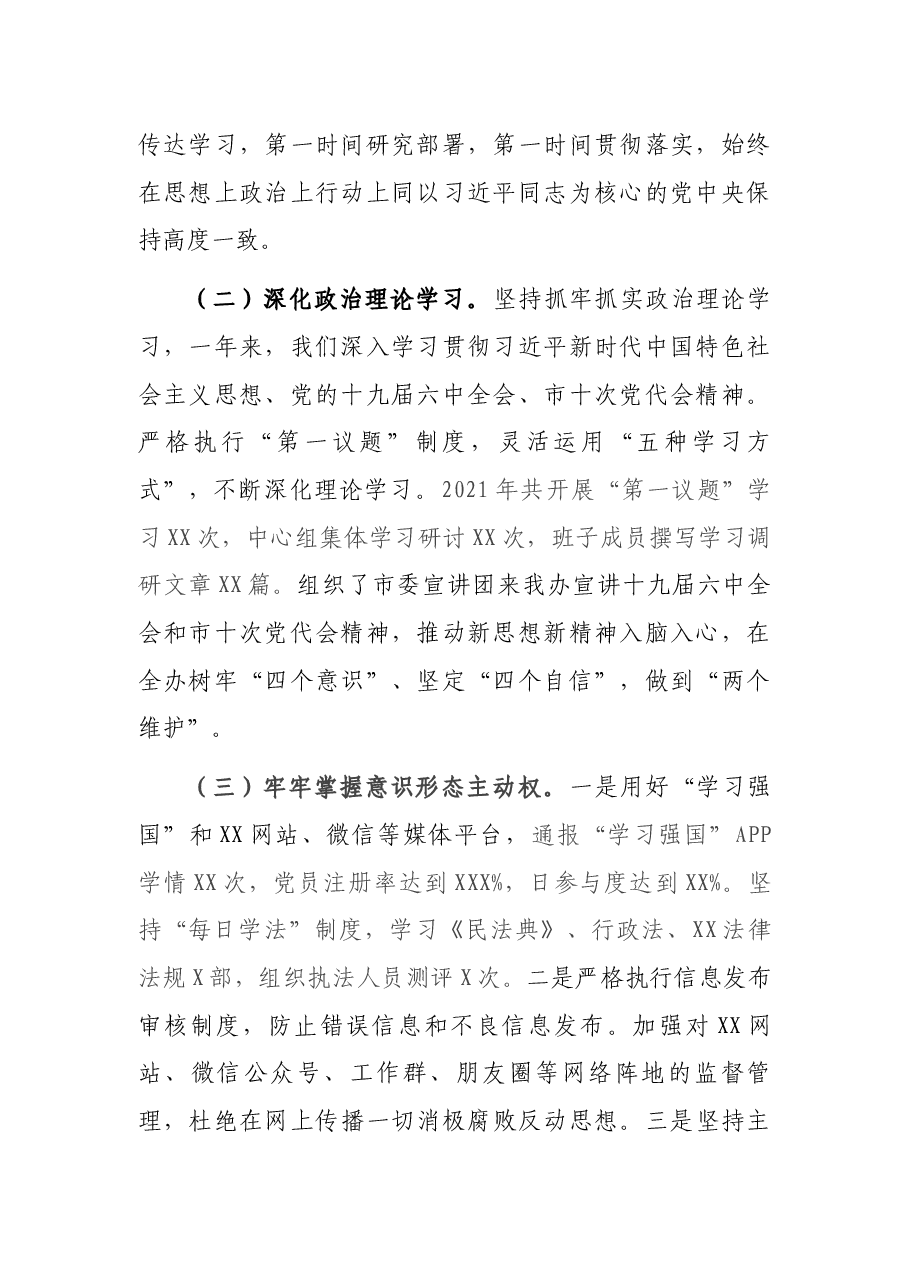 传达学习，第一时间研究部署，第一时间贯彻落实，始终在思想上政治上行动上同以习近平同志为核心的党中央保持高度一致。

（二）深化政治理论学习。坚持抓牢抓实政治理论学习，一年来，我们深入学习贯彻习近平新时代中国特色社会主义思想、党的十九届六中全会、市十次党代会精神。严格执行“第一议题”制度，灵活运用“五种学习方式”，不断深化理论学习。2021年共开展“第一议题”学习XX次，中心组集体学习研讨XX次，班子成员撰写学习调研文章XX篇。组织了市委宣讲团来我办宣讲十九届六中全会和市十次党代会精神，推动新思想新精神入脑入心，在全办树牢“四个意识”、坚定“四个自信”，做到“两个维护”。

（三）牢牢掌握意识形态主动权。一是用好“学习强国”和XX网站、微信等媒体平台，通报“学习强国”APP学情XX次，党员注册率达到XXX%，日参与度达到XX%。坚持“每日学法”制度，学习《民法典》、行政法、XX法律法规X部，组织执法人员测评X次。二是严格执行信息发布审核制度，防止错误信息和不良信息发布。加强对XX网站、微信公众号、工作群、朋友圈等网络阵地的监督管理，杜绝在网上传播一切消极腐败反动思想。三是坚持主